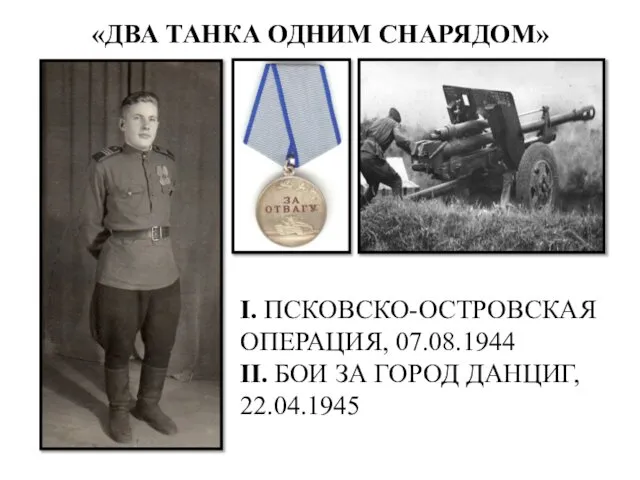 «ДВА ТАНКА ОДНИМ СНАРЯДОМ»

ЗА ОТВАГУ

I. ПСКОВСКО-ОСТРОВСКАЯ ОПЕРАЦИЯ, 07.08.1944
II. БОИ ЗА ГОРОД ДАНЦИГ, 22.04.1945